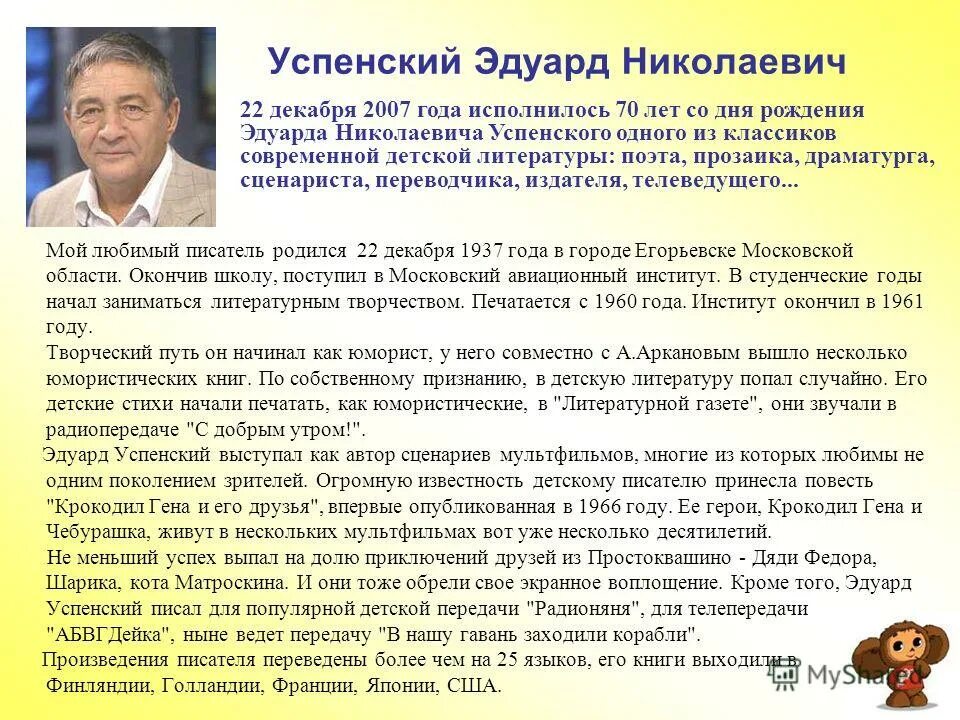 Успенский Эдуард Николаевич

22 декабря 2007 года исполнилось 70 лет со дня рождения Эдуарда Николаевича Успенского одного из классиков современной детской литературы: поэта, прозаика, драматурга, сценариста, переводчика, издателя, телеведущего...

Мой любимый писатель родился 22 декабря 1937 года в городе Егорьевске Московской области. Окончив школу, поступил в Московский авиационный институт. В студенческие годы начал заниматься литературным творчеством. Печатается с 1960 года. Институт окончил в 1961 году.

Творческий путь он начинал как юморист, у него совместно с А.Аркановым вышло несколько юмористических книг. По собственному признанию, в детскую литературу попал случайно. Его детские стихи начали печатать, как юмористические, в "Литературной газете", они звучали в радиопередаче "С добрым утром!".

Эдуард Успенский выступал как автор сценариев мультфильмов, многие из которых любимы не одним поколением зрителей. Огромную известность детскому писателю принесла повесть "Крокодил Гена и его друзья", впервые опубликованная в 1966 году. Ее герои, Крокодил Гена и Чебурашка, живут в нескольких мультфильмах вот уже несколько десятилетий.

Не меньший успех выпал на долю приключений друзей из Простоквашино - Дяди Федора, Шарика, кота Матроскина. И они тоже обрели свое экранное воплощение. Кроме того, Эдуард Успенский писал для популярной детской передачи "Радионяня", для телепередачи "АБВГДейка", ныне ведет передачу "В нашу гавань заходили корабли".

Произведения писателя переведены более чем на 25 языков, его книги выходили в Финляндии, Голландии, Франции, Японии, США.

MyShared